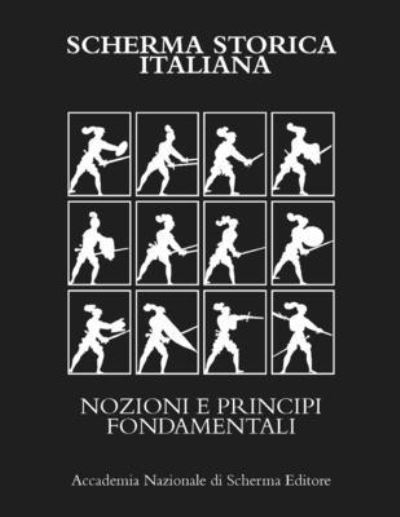 SCHERMA STORICA ITALIANA

NOZIONI E PRINCIPI FONDAMENTALI

Accademia Nazionale di Scherma Editore